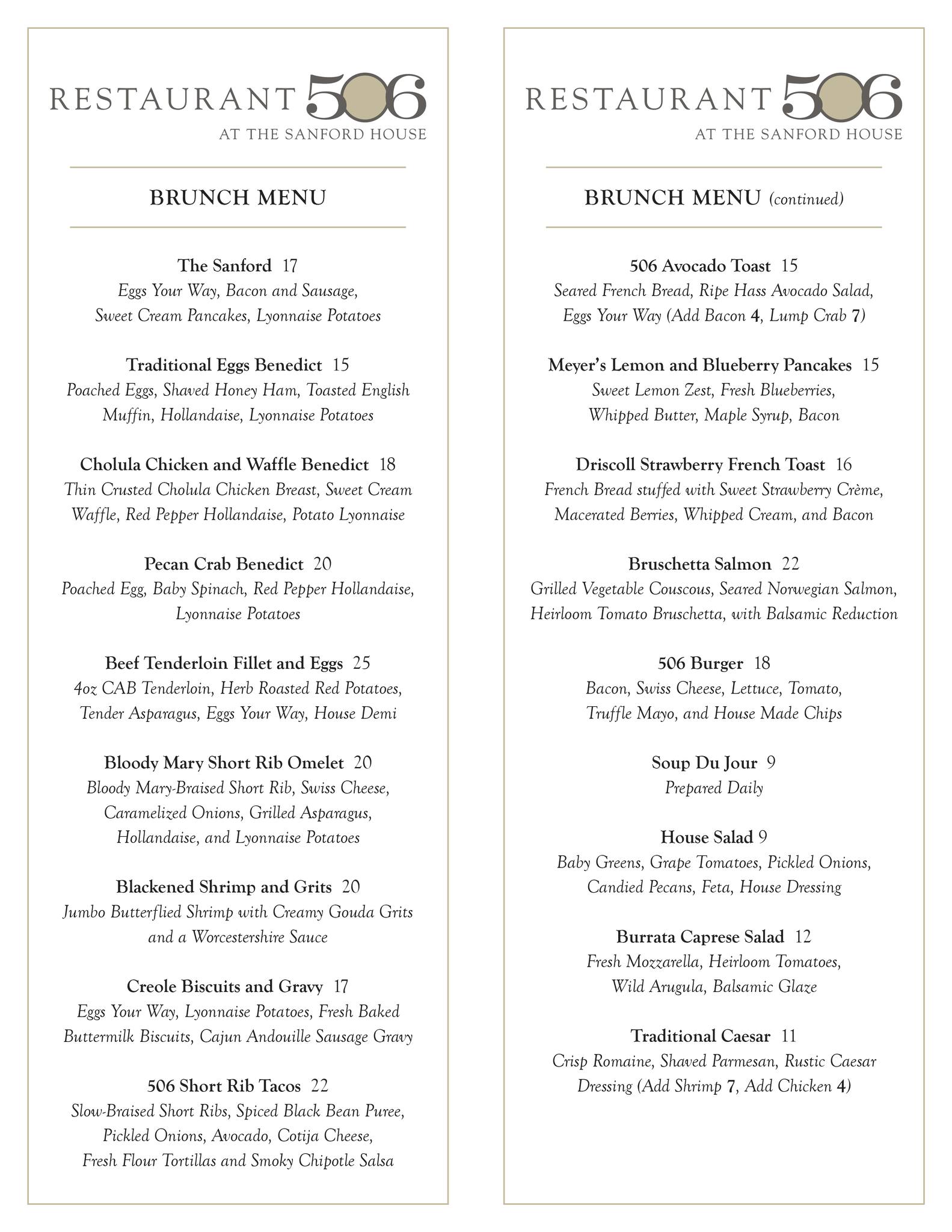 RESTAURANT 506
AT THE SANFORD HOUSE

BRUNCH MENU

The Sanford 17
Eggs Your Way, Bacon and Sausage, Sweet Cream Pancakes, Lyonnaise Potatoes

Traditional Eggs Benedict 15
Poached Eggs, Shaved Honey Ham, Toasted English Muffin, Hollandaise, Lyonnaise Potatoes

Cholula Chicken and Waffle Benedict 18
Thin Crusted Cholula Chicken Breast, Sweet Cream Waffle, Red Pepper Hollandaise, Potato Lyonnaise

Pecan Crab Benedict 20
Poached Egg, Baby Spinach, Red Pepper Hollandaise, Lyonnaise Potatoes

Beef Tenderloin Fillet and Eggs 25
4oz CAB Tenderloin, Herb Roasted Red Potatoes, Tender Asparagus, Eggs Your Way, House Demi

Bloody Mary Short Rib Omelet 20
Bloody Mary-Braised Short Rib, Swiss Cheese, Caramelized Onions, Grilled Asparagus, Hollandaise, and Lyonnaise Potatoes

Blackened Shrimp and Grits 20
Jumbo Butterflied Shrimp with Creamy Gouda Grits and a Worcestershire Sauce

Creole Biscuits and Gravy 17
Eggs Your Way, Lyonnaise Potatoes, Fresh Baked Buttermilk Biscuits, Cajun Andouille Sausage Gravy

506 Short Rib Tacos 22
Slow-Braised Short Ribs, Spiced Black Bean Puree, Pickled Onions, Avocado, Cotija Cheese, Fresh Flour Tortillas and Smoky Chipotle Salsa

RESTAURANT 506
AT THE SANFORD HOUSE

BRUNCH MENU (continued)

506 Avocado Toast 15
Seared French Bread, Ripe Hass Avocado Salad, Eggs Your Way (Add Bacon 4, Lump Crab 7)

Meyer's Lemon and Blueberry Pancakes 15
Sweet Lemon Zest, Fresh Blueberries, Whipped Butter, Maple Syrup, Bacon

Driscoll Strawberry French Toast 16
French Bread stuffed with Sweet Strawberry Crème, Macerated Berries, Whipped Cream, and Bacon

Bruschetta Salmon 22
Grilled Vegetable Couscous, Seared Norwegian Salmon, Heirloom Tomato Bruschetta, with Balsamic Reduction

506 Burger 18
Bacon, Swiss Cheese, Lettuce, Tomato, Truffle Mayo, and House Made Chips

Soup Du Jour 9
Prepared Daily

House Salad 9
Baby Greens, Grape Tomatoes, Pickled Onions, Candied Pecans, Feta, House Dressing

Burrata Caprese Salad 12
Fresh Mozzarella, Heirloom Tomatoes, Wild Arugula, Balsamic Glaze

Traditional Caesar 11
Crisp Romaine, Shaved Parmesan, Rustic Caesar Dressing (Add Shrimp 7, Add Chicken 4)